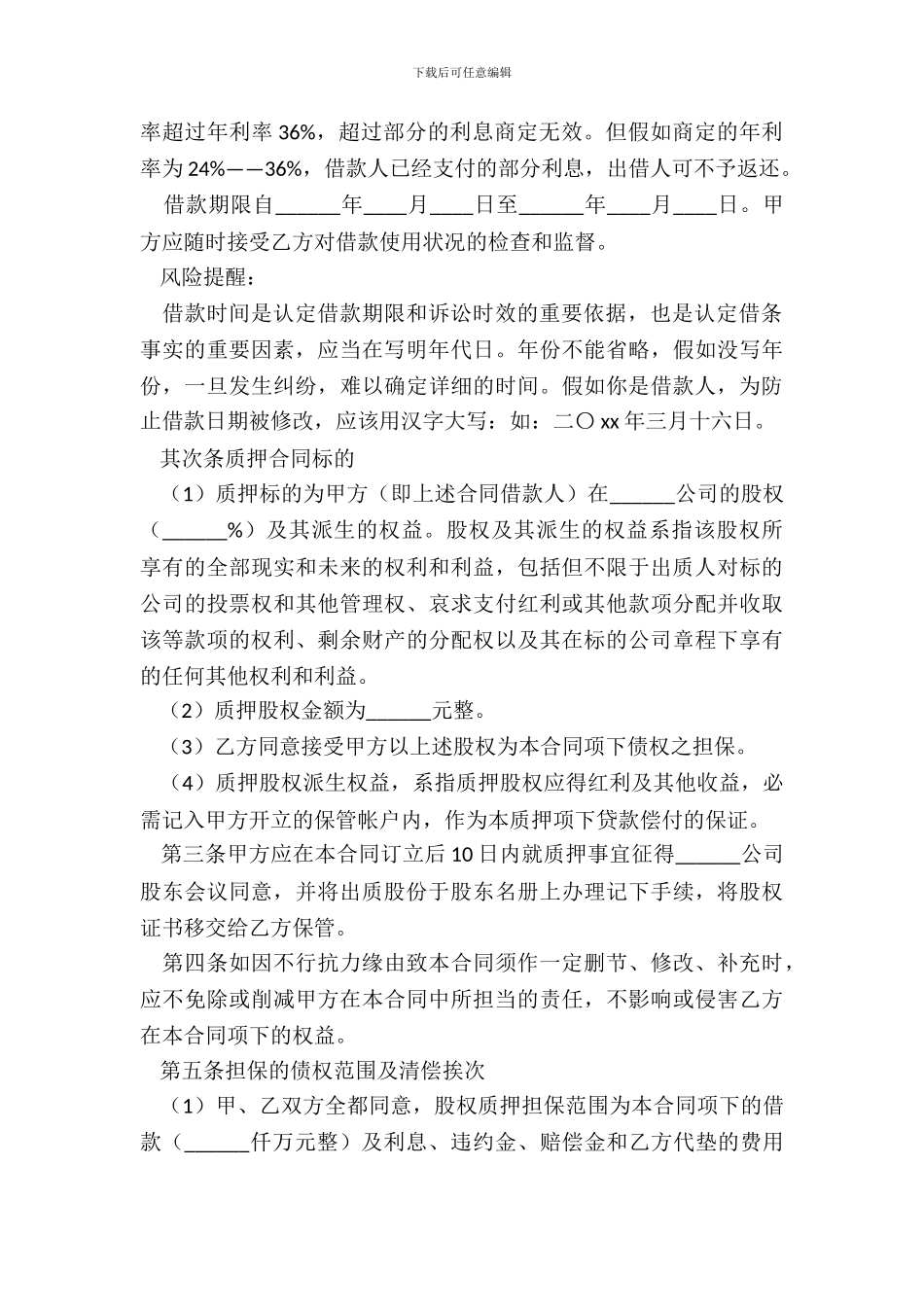 下载后可任意编辑

率超过年利率 36%，超过部分的利息商定无效。但假如商定的年利率为 24%——36%，借款人已经支付的部分利息，出借人可不予返还。

借款期限自______年____月____日至______年____月____日。甲方应随时接受乙方对借款使用状况的检查和监督。

风险提醒：

借款时间是认定借款期限和诉讼时效的重要依据，也是认定借条事实的重要因素，应当在写明年代日。年份不能省略，假如没写年份，一旦发生纠纷，难以确定详细的时间。假如你是借款人，为防止借款日期被修改，应该用汉字大写：如：二〇 xx 年三月十六日。

其次条质押合同标的

（1）质押标的为甲方（即上述合同借款人）在______公司的股权（______%）及其派生的权益。股权及其派生的权益系指该股权所享有的全部现实和未来的权利和利益，包括但不限于出质人对标的公司的投票权和其他管理权、哀求支付红利或其他款项分配并收取该等款项的权利、剩余财产的分配权以及其在标的公司章程下享有的任何其他权利和利益。

（2）质押股权金额为______元整。

（3）乙方同意接受甲方以上述股权为本合同项下债权之担保。

（4）质押股权派生权益，系指质押股权应得红利及其他收益，必需记入甲方开立的保管帐户内，作为本质押项下贷款偿付的保证。

第三条甲方应在本合同订立后 10 日内就质押事宜征得______公司股东会议同意，并将出质股份于股东名册上办理记下手续，将股权证书移交给乙方保管。

第四条如因不行抗力缘由致本合同须作一定删节、修改、补充时，应不免除或削减甲方在本合同中所担当的责任，不影响或侵害乙方在本合同项下的权益。

第五条担保的债权范围及清偿挨次

（1）甲、乙双方全都同意，股权质押担保范围为本合同项下的借款（______仟万元整）及利息、违约金、赔偿金和乙方代垫的费用